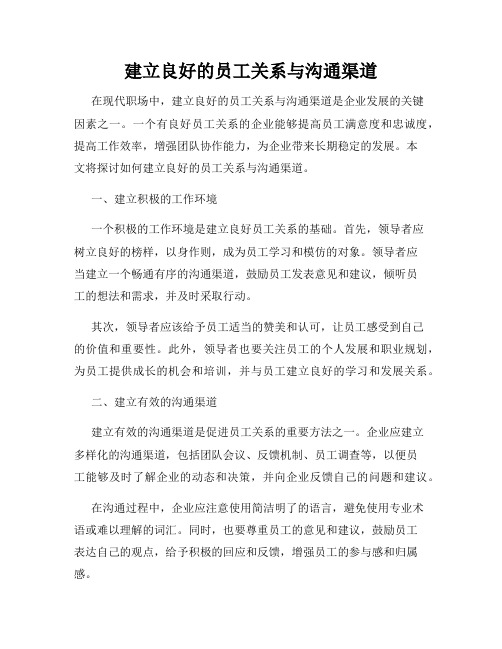 建立良好的员工关系与沟通渠道

在现代职场中，建立良好的员工关系与沟通渠道是企业发展的关键因素之一。一个有良好员工关系的企业能够提高员工满意度和忠诚度，提高工作效率，增强团队协作能力，为企业带来长期稳定的发展。本文将探讨如何建立良好的员工关系与沟通渠道。

一、建立积极的工作环境

一个积极的工作环境是建立良好员工关系的基础。首先，领导者应树立良好的榜样，以身作则，成为员工学习和模仿的对象。领导者应当建立一个畅通有序的沟通渠道，鼓励员工发表意见和建议，倾听员工的想法和需求，并及时采取行动。

其次，领导者应该给予员工适当的赞美和认可，让员工感受到自己的价值和重要性。此外，领导者也要关注员工的个人发展和职业规划，为员工提供成长的机会和培训，并与员工建立良好的学习和发展关系。

二、建立有效的沟通渠道

建立有效的沟通渠道是促进员工关系的重要方法之一。企业应建立多样化的沟通渠道，包括团队会议、反馈机制、员工调查等，以便员工能够及时了解企业的动态和决策，并向企业反馈自己的问题和建议。

在沟通过程中，企业应注意使用简洁明了的语言，避免使用专业术语或难以理解的词汇。同时，也要尊重员工的意见和建议，鼓励员工表达自己的观点，给予积极的回应和反馈，增强员工的参与感和归属感。